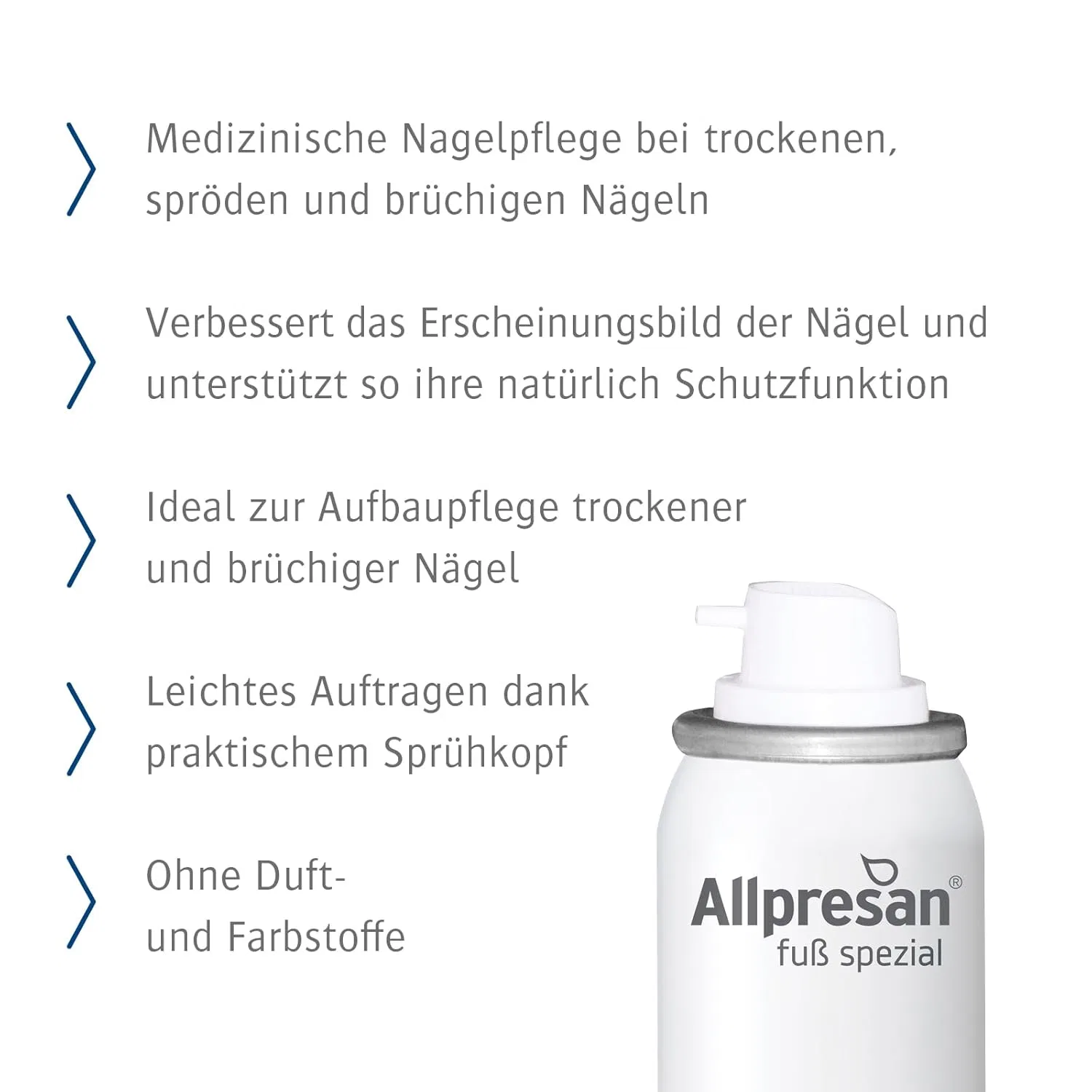 Medizinische Nagelpflege bei trockenen, spröden und brüchigen Nägeln

Verbessert das Erscheinungsbild der Nägel und unterstützt so ihre natürlich Schutzfunktion

Ideal zur Aufbaupflege trockener und brüchiger Nägel

Leichtes Auftragen dank praktischem Sprühkopf

Ohne Duft- und Farbstoffe

Allpresan®
fuß spezial